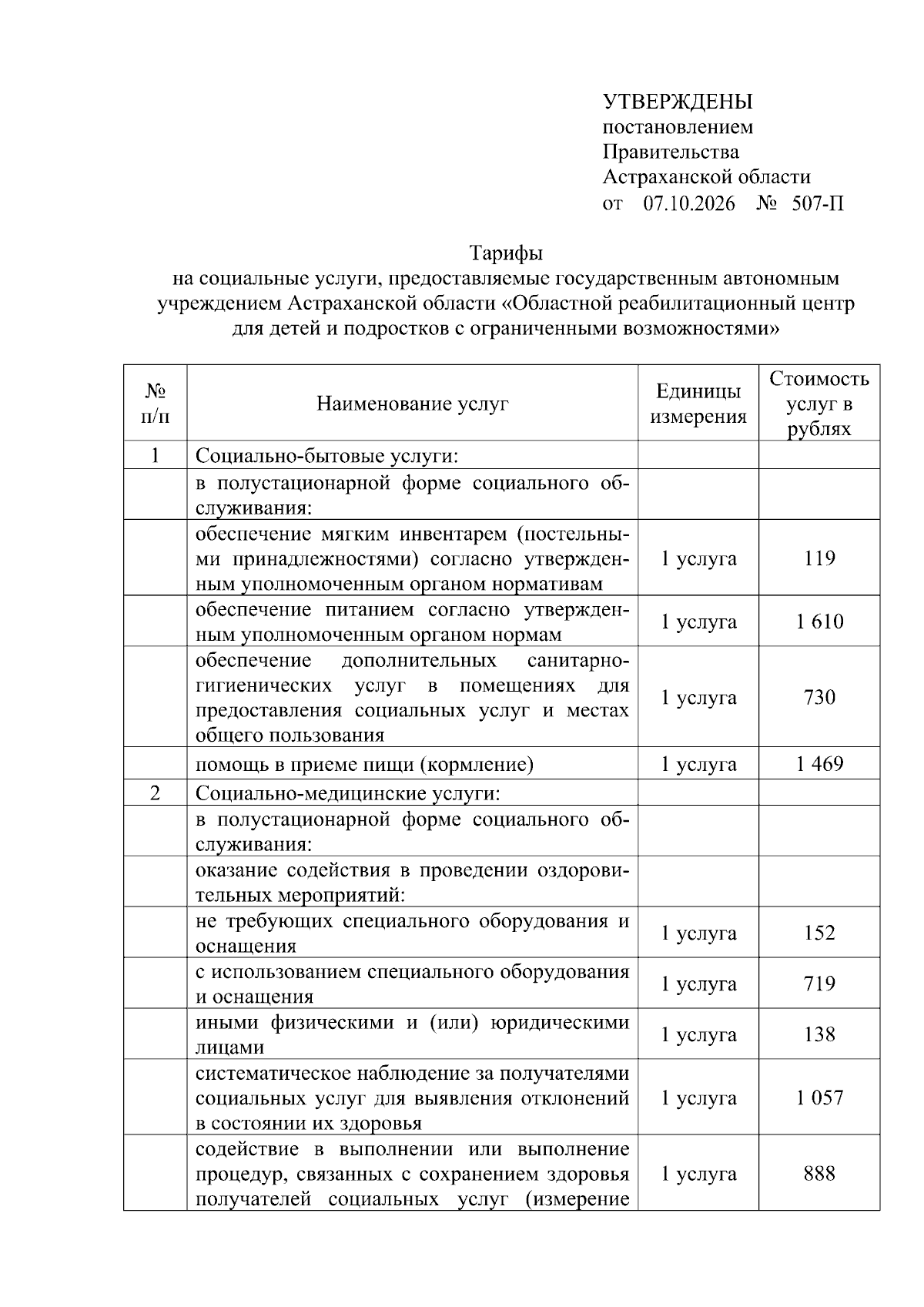 УТВЕРЖДЕНЫ
постановлением
Правительства
Астраханской области
от 07.10.2026 № 507-П

Тарифы
на социальные услуги, предоставляемые государственным автономным учреждением Астраханской области «Областной реабилитационный центр для детей и подростков с ограниченными возможностями»

| № п/п | Наименование услуг | Единицы измерения | Стоимость услуг в рублях |
|---|---|---|---|
| 1 | Социально-бытовые услуги: | | |
| | в полустационарной форме социального обслуживания: | | |
| | обеспечение мягким инвентарем (постельными принадлежностями) согласно утвержденным уполномоченным органом нормативам | 1 услуга | 119 |
| | обеспечение питанием согласно утвержденным уполномоченным органом нормам | 1 услуга | 1 610 |
| | обеспечение дополнительных санитарно-гигиенических услуг в помещениях для предоставления социальных услуг и местах общего пользования | 1 услуга | 730 |
| | помощь в приеме пищи (кормление) | 1 услуга | 1 469 |
| 2 | Социально-медицинские услуги: | | |
| | в полустационарной форме социального обслуживания: | | |
| | оказание содействия в проведении оздоровительных мероприятий: | | |
| | не требующих специального оборудования и оснащения | 1 услуга | 152 |
| | с использованием специального оборудования и оснащения | 1 услуга | 719 |
| | иными физическими и (или) юридическими лицами | 1 услуга | 138 |
| | систематическое наблюдение за получателями социальных услуг для выявления отклонений в состоянии их здоровья | 1 услуга | 1 057 |
| | содействие в выполнении или выполнение процедур, связанных с сохранением здоровья получателей социальных услуг (измерение | 1 услуга | 888 |